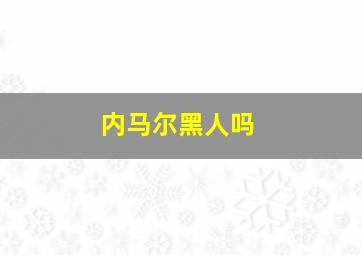 内马尔黑人吗